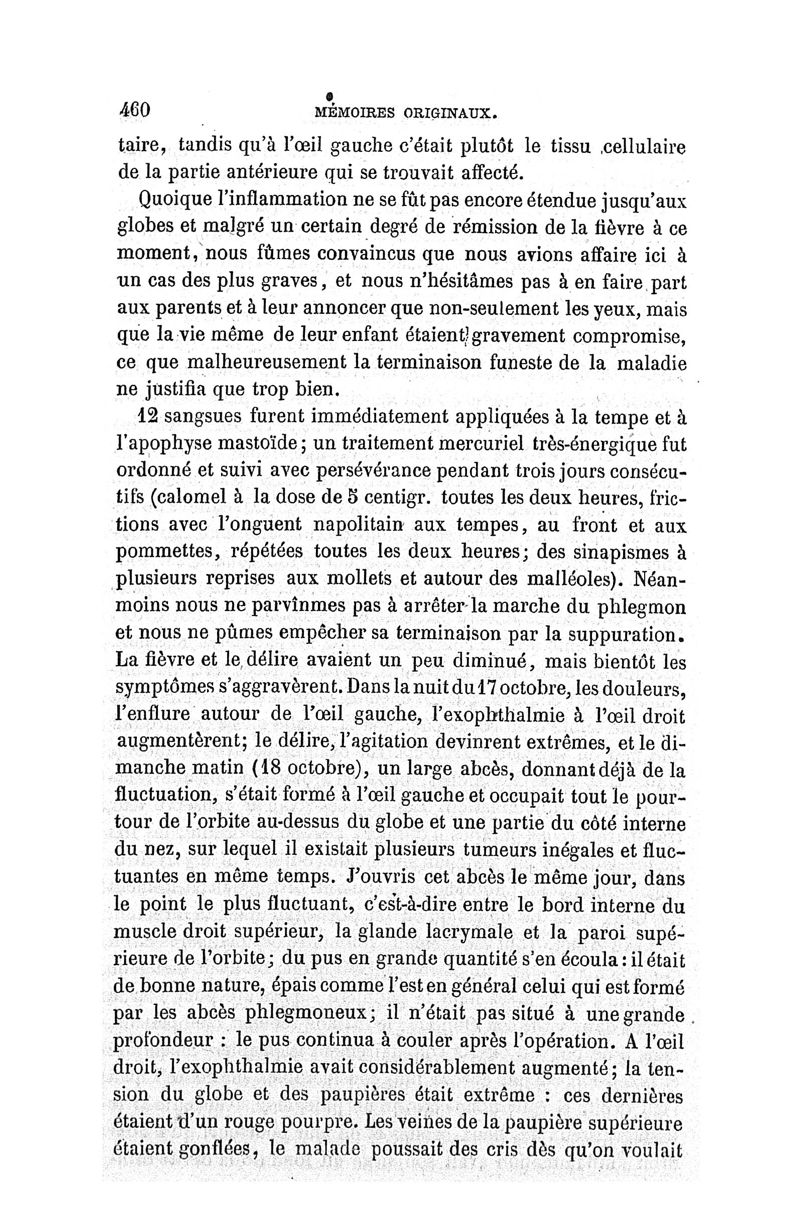 460 MÉMOIRES ORIGINAUX.

taire, tandis qu'à l'œil gauche c'était plutôt le tissu cellulaire de la partie antérieure qui se trouvait affecté.

Quoique l'inflammation ne se fût pas encore étendue jusqu'aux globes et malgré un certain degré de rémission de la fièvre à ce moment, nous fûmes convaincus que nous avions affaire ici à un cas des plus graves, et nous n'hésitâmes pas à en faire part aux parents et à leur annoncer que non-seulement les yeux, mais que la vie même de leur enfant étaient gravement compromise, ce que malheureusement la terminaison funeste de la maladie ne justifia que trop bien.

12 sangsues furent immédiatement appliquées à la tempe et à l'apophyse mastoïde; un traitement mercuriel très-énergique fut ordonné et suivi avec persévérance pendant trois jours consécutifs (calomel à la dose de 5 centigr. toutes les deux heures, frictions avec l'onguent napolitain aux tempes, au front et aux pommettes, répétées toutes les deux heures; des sinapismes à plusieurs reprises aux mollets et autour des malléoles). Néanmoins nous ne parvînmes pas à arrêter la marche du phlegmon et nous ne pûmes empêcher sa terminaison par la suppuration. La fièvre et le délire avaient un peu diminué, mais bientôt les symptômes s'aggravèrent. Dans la nuit du 17 octobre, les douleurs, l'enflure autour de l'œil gauche, l'exophthalmie à l'œil droit augmentèrent; le délire, l'agitation devinrent extrêmes, et le dimanche matin (18 octobre), un large abcès, donnant déjà de la fluctuation, s'était formé à l'œil gauche et occupait tout le pourtour de l'orbite au-dessus du globe et une partie du côté interne du nez, sur lequel il existait plusieurs tumeurs inégales et fluctuantes en même temps. J'ouvris cet abcès le même jour, dans le point le plus fluctuant, c'est-à-dire entre le bord interne du muscle droit supérieur, la glande lacrymale et la paroi supérieure de l'orbite; du pus en grande quantité s'en écoula : il était de bonne nature, épais comme l'est en général celui qui est formé par les abcès phlegmoneux; il n'était pas situé à une grande profondeur : le pus continua à couler après l'opération. A l'œil droit, l'exophthalmie avait considérablement augmenté; la tension du globe et des paupières était extrême : ces dernières étaient d'un rouge pourpre. Les veines de la paupière supérieure étaient gonflées, le malade poussait des cris dès qu'on voulait